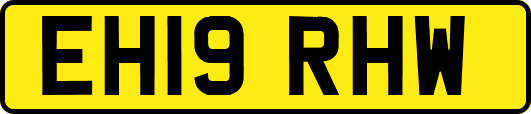 EH19 RHW